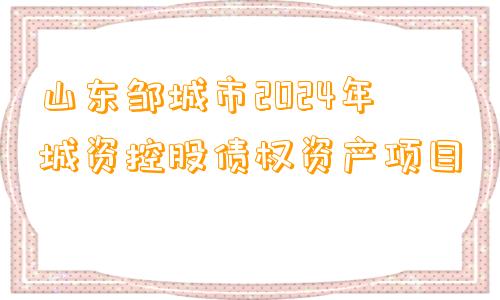 山东邹城市2024年
城资控股债权资产项目